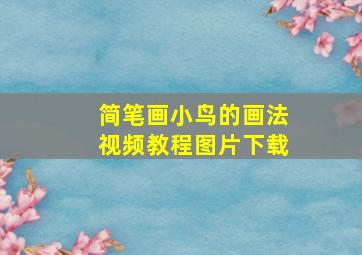 简笔画小鸟的画法
视频教程图片下载